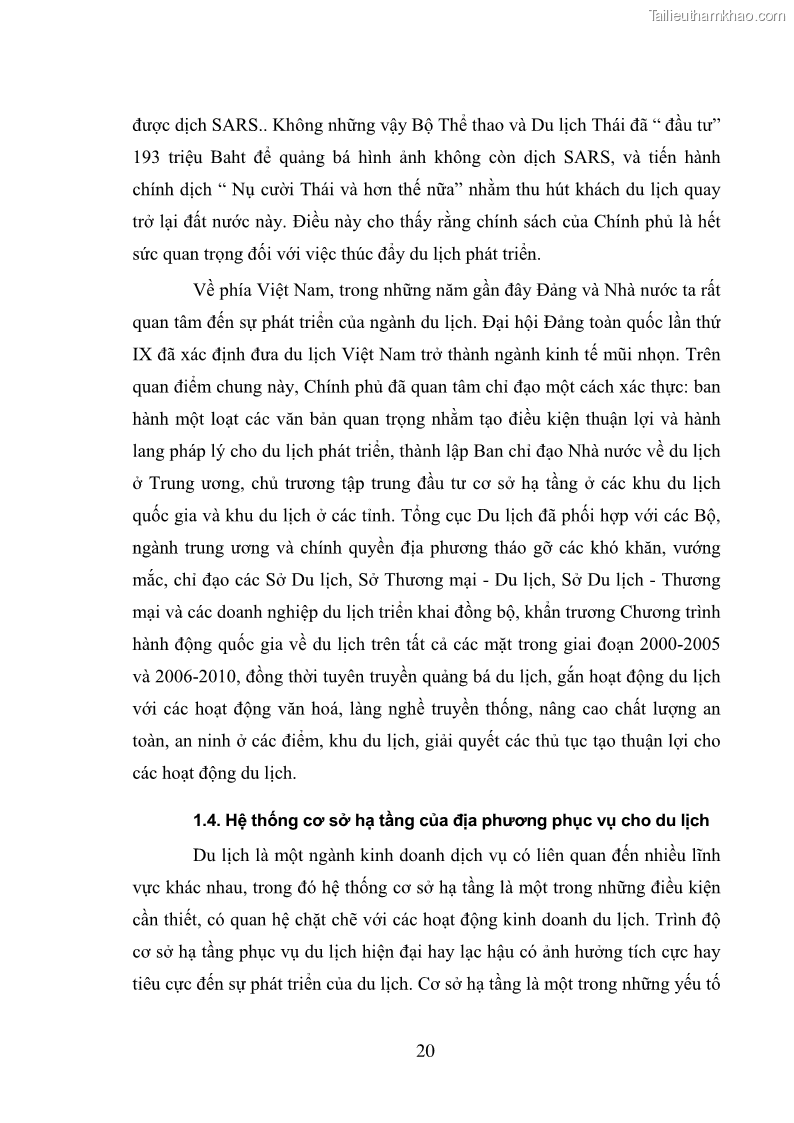 Tailieuthamkhao.com

được dịch SARS.. Không những vậy Bộ Thể thao và Du lịch Thái đã “ đầu tư” 193 triệu Baht để quảng bá hình ảnh không còn dịch SARS, và tiến hành chính dịch “ Nụ cười Thái và hơn thế nữa” nhằm thu hút khách du lịch quay trở lại đất nước này. Điều này cho thấy rằng chính sách của Chính phủ là hết sức quan trọng đối với việc thúc đẩy du lịch phát triển.

Về phía Việt Nam, trong những năm gần đây Đảng và Nhà nước ta rất quan tâm đến sự phát triển của ngành du lịch. Đại hội Đảng toàn quốc lần thứ IX đã xác định đưa du lịch Việt Nam trở thành ngành kinh tế mũi nhọn. Trên quan điểm chung này, Chính phủ đã quan tâm chỉ đạo một cách xác thực: ban hành một loạt các văn bản quan trọng nhằm tạo điều kiện thuận lợi và hành lang pháp lý cho du lịch phát triển, thành lập Ban chỉ đạo Nhà nước về du lịch ở Trung ương, chủ trương tập trung đầu tư cơ sở hạ tầng ở các khu du lịch quốc gia và khu du lịch ở các tỉnh. Tổng cục Du lịch đã phối hợp với các Bộ, ngành trung ương và chính quyền địa phương tháo gỡ các khó khăn, vướng mắc, chỉ đạo các Sở Du lịch, Sở Thương mại - Du lịch, Sở Du lịch - Thương mại và các doanh nghiệp du lịch triển khai đồng bộ, khẩn trương Chương trình hành động quốc gia về du lịch trên tất cả các mặt trong giai đoạn 2000-2005 và 2006-2010, đồng thời tuyên truyền quảng bá du lịch, gắn hoạt động du lịch với các hoạt động văn hoá, làng nghề truyền thống, nâng cao chất lượng an toàn, an ninh ở các điểm, khu du lịch, giải quyết các thủ tục tạo thuận lợi cho các hoạt động du lịch.

1.4. Hệ thống cơ sở hạ tầng của địa phương phục vụ cho du lịch

Du lịch là một ngành kinh doanh dịch vụ có liên quan đến nhiều lĩnh vực khác nhau, trong đó hệ thống cơ sở hạ tầng là một trong những điều kiện cần thiết, có quan hệ chặt chẽ với các hoạt động kinh doanh du lịch. Trình độ cơ sở hạ tầng phục vụ du lịch hiện đại hay lạc hậu có ảnh hưởng tích cực hay tiêu cực đến sự phát triển của du lịch. Cơ sở hạ tầng là một trong những yếu tố

20